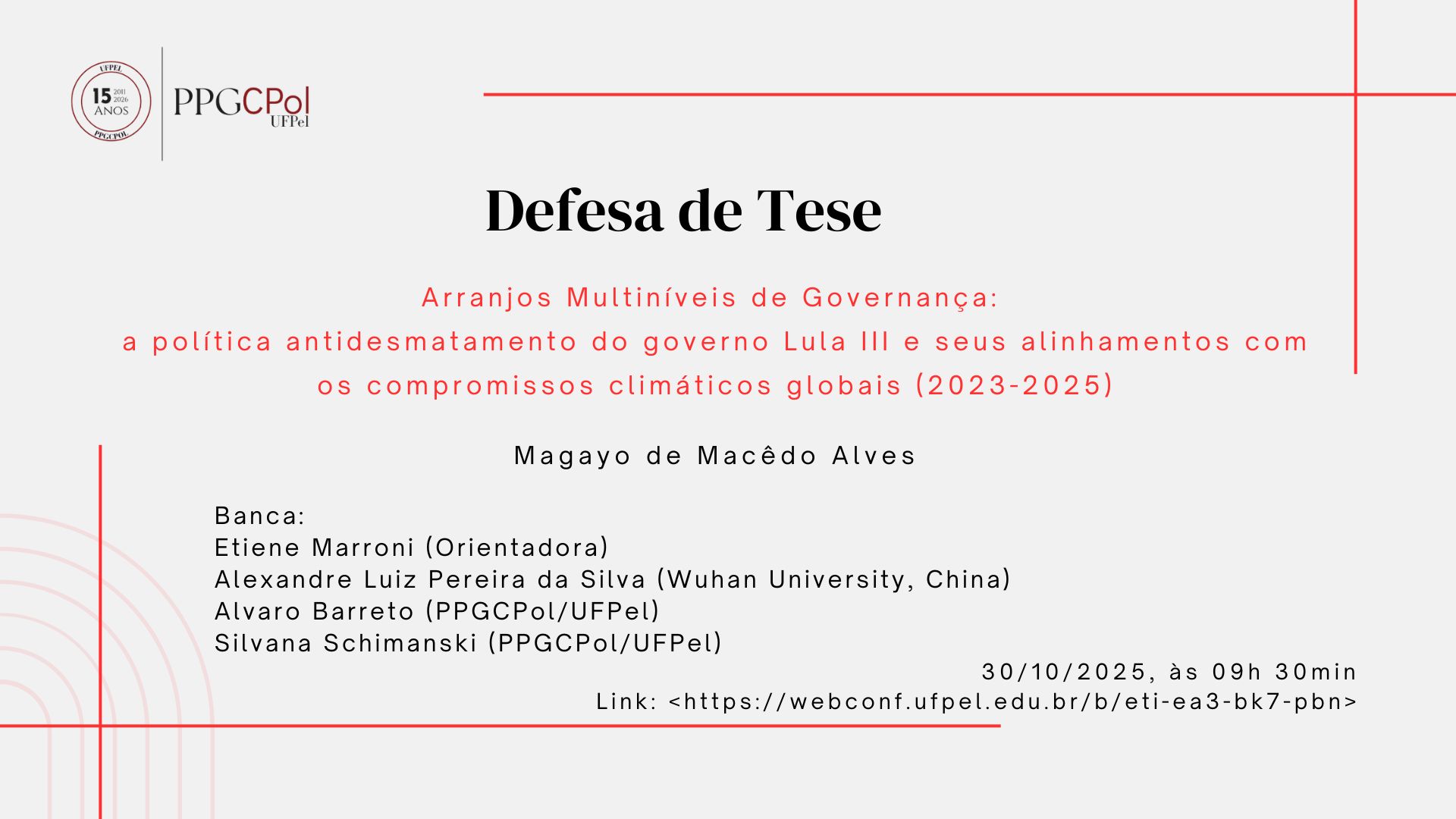 UFPEL
15 2011 2026
ANOS
PPGCPOL

PPGCPol
UFPel

Defesa de Tese

Arranjos Multiníveis de Governança:
a política antidesmatamento do governo Lula III e seus alinhamentos com os compromissos climáticos globais (2023-2025)

Magayo de Macêdo Alves

Banca:
Etiene Marroni (Orientadora)
Alexandre Luiz Pereira da Silva (Wuhan University, China)
Alvaro Barreto (PPGCPol/UFPel)
Silvana Schimanski (PPGCPol/UFPel)

30/10/2025, às 09h 30min
Link: <https://webconf.ufpel.edu.br/b/eti-ea3-bk7-pbn>